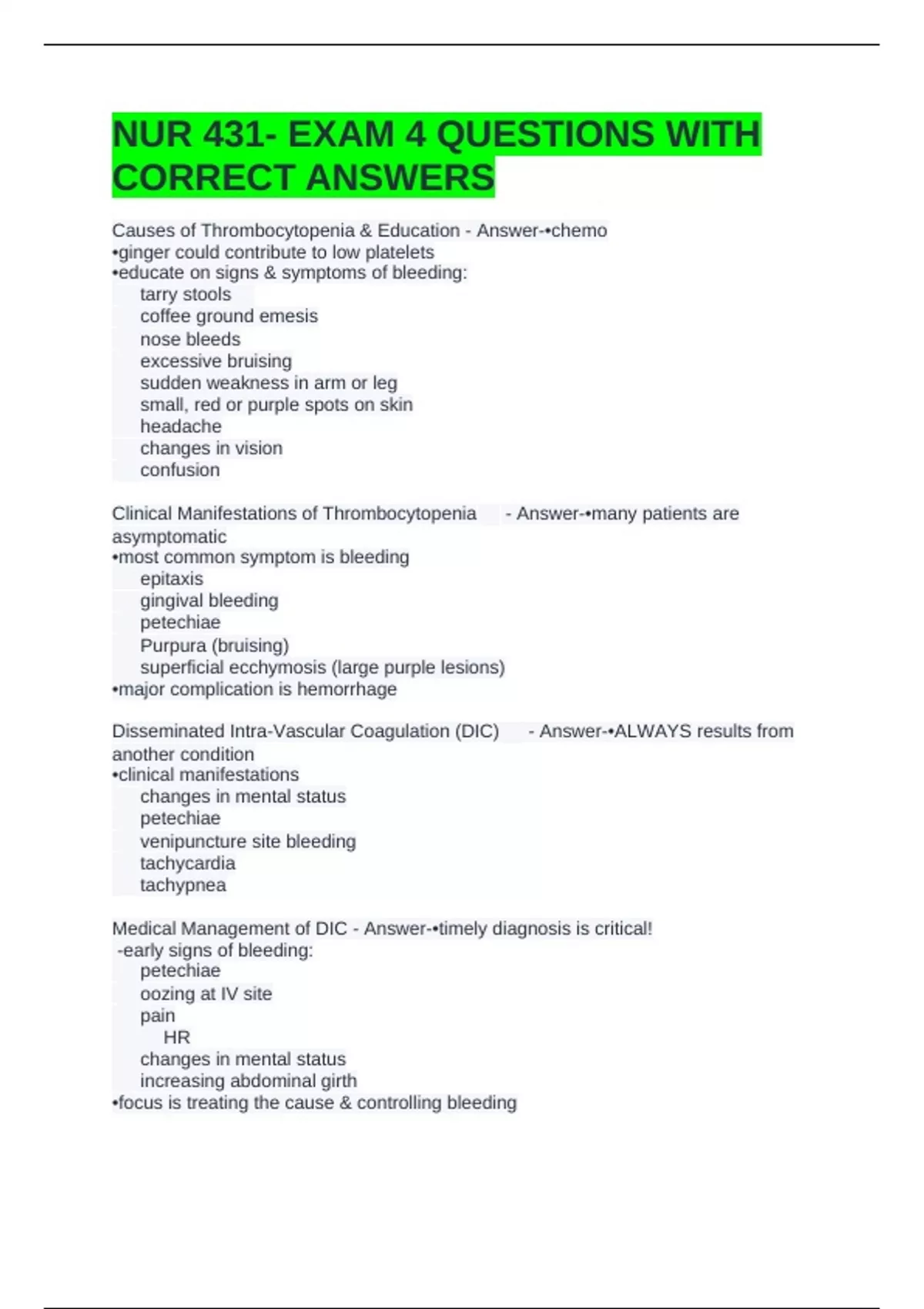 NUR 431- EXAM 4 QUESTIONS WITH CORRECT ANSWERS

Causes of Thrombocytopenia & Education - Answer-•chemo
•ginger could contribute to low platelets
•educate on signs & symptoms of bleeding:
tarry stools
coffee ground emesis
nose bleeds
excessive bruising
sudden weakness in arm or leg
small, red or purple spots on skin
headache
changes in vision
confusion

Clinical Manifestations of Thrombocytopenia - Answer-•many patients are asymptomatic
•most common symptom is bleeding
epitaxis
gingival bleeding
petechiae
Purpura (bruising)
superficial ecchymosis (large purple lesions)
•major complication is hemorrhage

Disseminated Intra-Vascular Coagulation (DIC) - Answer-•ALWAYS results from another condition
•clinical manifestations
changes in mental status
petechiae
venipuncture site bleeding
tachycardia
tachypnea

Medical Management of DIC - Answer-•timely diagnosis is critical!
-early signs of bleeding:
petechiae
oozing at IV site
pain
HR
changes in mental status
increasing abdominal girth
•focus is treating the cause & controlling bleeding